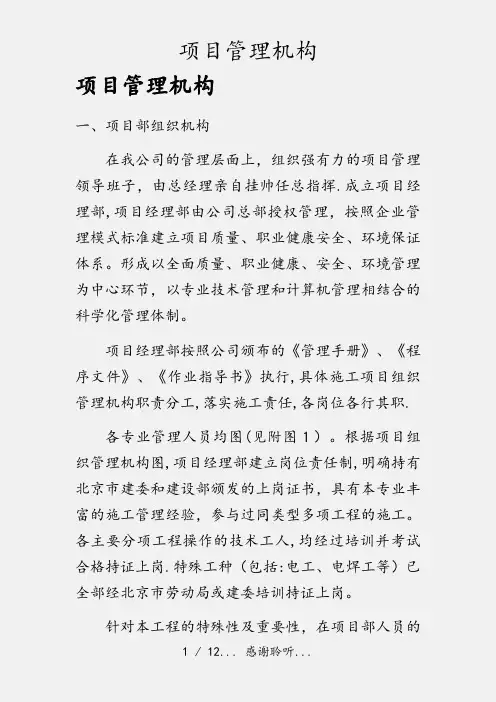 项目管理机构

项目管理机构

一、项目部组织机构

在我公司的管理层面上，组织强有力的项目管理领导班子，由总经理亲自挂帅任总指挥.成立项目经理部,项目经理部由公司总部授权管理，按照企业管理模式标准建立项目质量、职业健康安全、环境保证体系。形成以全面质量、职业健康、安全、环境管理为中心环节，以专业技术管理和计算机管理相结合的科学化管理体制。

项目经理部按照公司颁布的《管理手册》、《程序文件》、《作业指导书》执行,具体施工项目组织管理机构职责分工,落实施工责任,各岗位各行其职.

各专业管理人员均图(见附图1）。根据项目组织管理机构图,项目经理部建立岗位责任制,明确持有北京市建委和建设部颁发的上岗证书，具有本专业丰富的施工管理经验，参与过同类型多项工程的施工。各主要分项工程操作的技术工人,均经过培训并考试合格持证上岗.特殊工种（包括:电工、电焊工等）已全部经北京市劳动局或建委培训持证上岗。

针对本工程的特殊性及重要性，在项目部人员的

1 / 12... 感谢聆听...